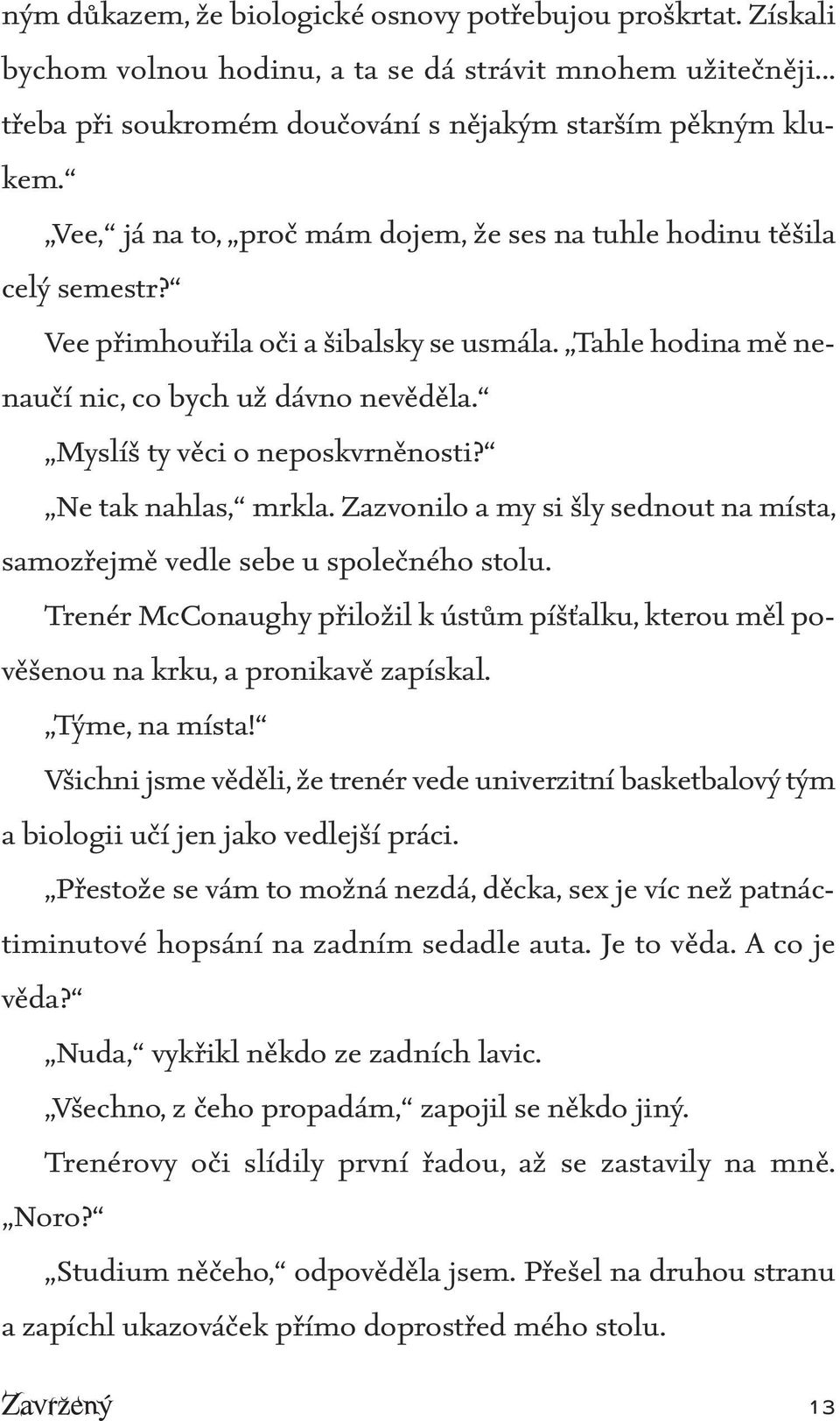 ným důkazem, že biologické osnovy potřebujou proškrtat. Získali bychom volnou hodinu, a ta se dá strávit mnohem užitečněji... třeba při soukromém doučování s nějakým starším pěkným klukem.“

„Vee,“ já na to, „proč mám dojem, že ses na tuhle hodinu těšila celý semestr?“

Vee přimhouřila oči a šibalsky se usmála. „Tahle hodina mě nenaučí nic, co bych už dávno nevěděla.“

„Myslíš ty věci o neposkvrněnosti?“

„Ne tak nahlas,“ mrkla. Zazvonilo a my si šly sednout na místa, samozřejmě vedle sebe u společného stolu.

Trenér McConaughy přiložil k ústům píšťalku, kterou měl pověšenou na krku, a pronikavě zapískal.

„Týme, na místa!“

Všichni jsme věděli, že trenér vede univerzitní basketbalový tým a biologii učí jen jako vedlejší práci.

„Přestože se vám to možná nezdá, děcka, sex je víc než patnáctiminutové hopsání na zadním sedadle auta. Je to věda. A co je věda?“

„Nuda,“ vykřikl někdo ze zadních lavic.

„Všechno, z čeho propadám,“ zapojil se někdo jiný.

Trenérovy oči slídily první řadou, až se zastavily na mně. „Noro?“

„Studium něčeho,“ odpověděla jsem. Přešel na druhou stranu a zapíchl ukazováček přímo doprostřed mého stolu.

Zavržený 13